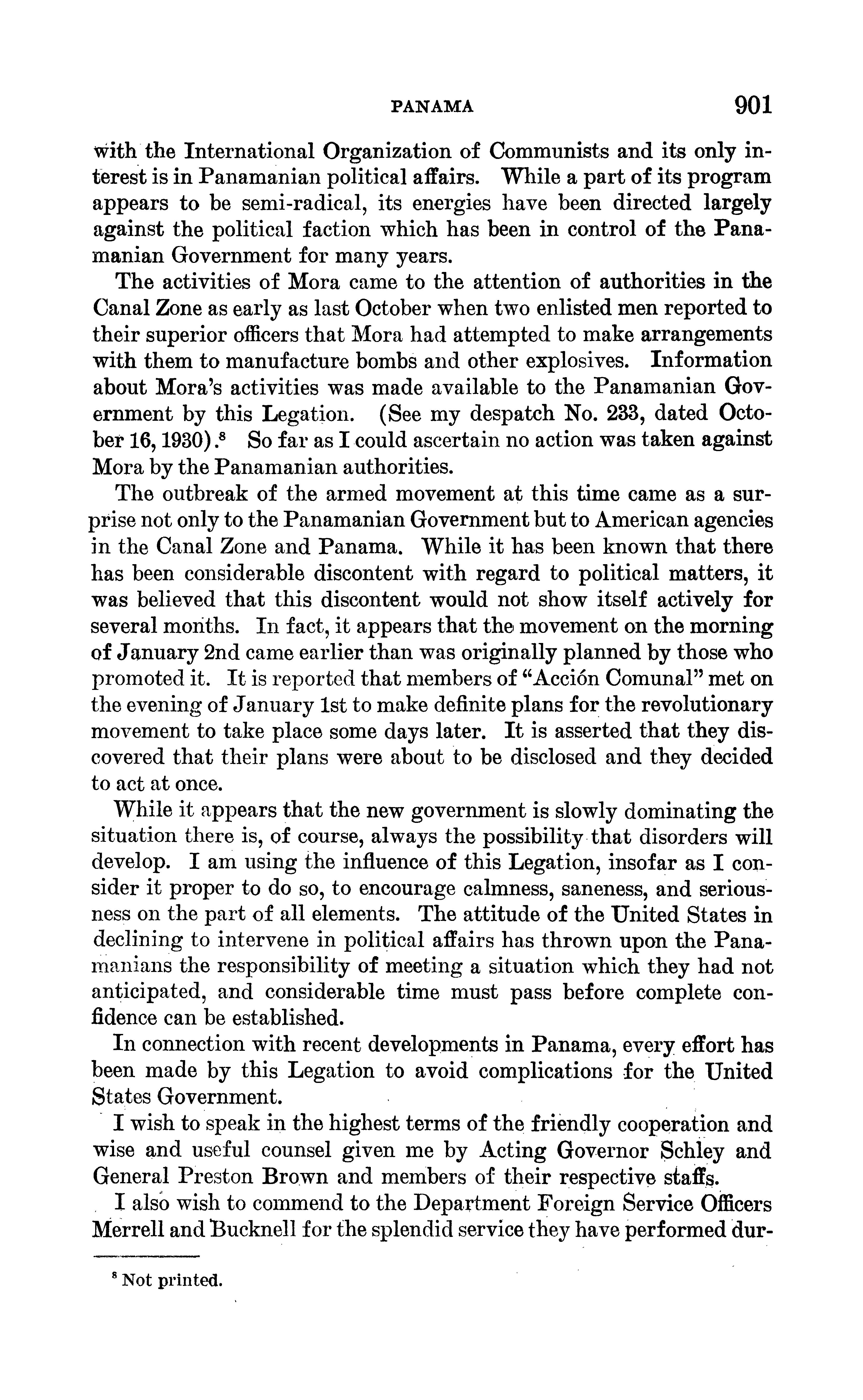 PANAMA 901

with the International Organization of Communists and its only interest is in Panamanian political affairs. While a part of its program appears to be semi-radical, its energies have been directed largely against the political faction which has been in control of the Panamanian Government for many years.

The activities of Mora came to the attention of authorities in the Canal Zone as early as last October when two enlisted men reported to their superior officers that Mora had attempted to make arrangements with them to manufacture bombs and other explosives. Information about Mora's activities was made available to the Panamanian Government by this Legation. (See my despatch No. 233, dated October 16, 1930).$^8$ So far as I could ascertain no action was taken against Mora by the Panamanian authorities.

The outbreak of the armed movement at this time came as a surprise not only to the Panamanian Government but to American agencies in the Canal Zone and Panama. While it has been known that there has been considerable discontent with regard to political matters, it was believed that this discontent would not show itself actively for several months. In fact, it appears that the movement on the morning of January 2nd came earlier than was originally planned by those who promoted it. It is reported that members of "Acción Comunal" met on the evening of January 1st to make definite plans for the revolutionary movement to take place some days later. It is asserted that they discovered that their plans were about to be disclosed and they decided to act at once.

While it appears that the new government is slowly dominating the situation there is, of course, always the possibility that disorders will develop. I am using the influence of this Legation, insofar as I consider it proper to do so, to encourage calmness, saneness, and seriousness on the part of all elements. The attitude of the United States in declining to intervene in political affairs has thrown upon the Panamanians the responsibility of meeting a situation which they had not anticipated, and considerable time must pass before complete confidence can be established.

In connection with recent developments in Panama, every effort has been made by this Legation to avoid complications for the United States Government.

I wish to speak in the highest terms of the friendly cooperation and wise and useful counsel given me by Acting Governor Schley and General Preston Brown and members of their respective staffs.

I also wish to commend to the Department Foreign Service Officers Merrell and Bucknell for the splendid service they have performed dur-

$^8$ Not printed.